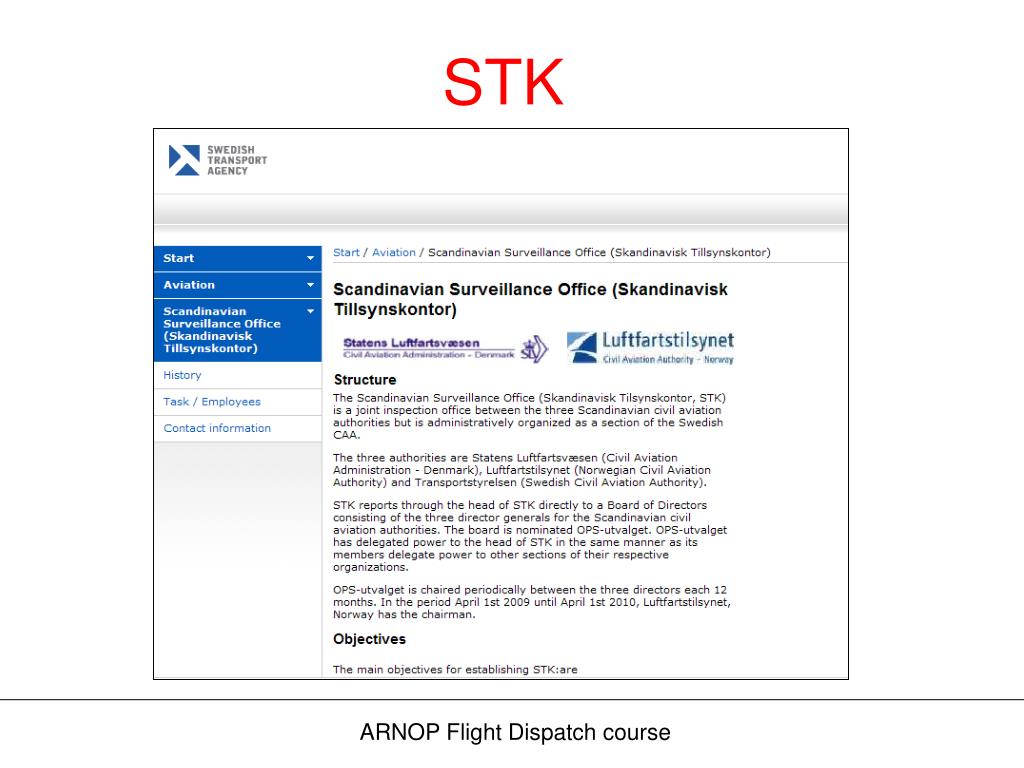 STK

SWEDISH TRANSPORT AGENCY

Start
Aviation
Scandinavian Surveillance Office (Skandinavisk Tillsynskontor)
History
Task / Employees
Contact information

Start / Aviation / Scandinavian Surveillance Office (Skandinavisk Tillsynskontor)

Scandinavian Surveillance Office (Skandinavisk Tillsynskontor)

Statens Luftfartsvæsen
Civil Aviation Administration - Denmark

Luftfartstilsynet
Civil Aviation Authority - Norway

Structure

The Scandinavian Surveillance Office (Skandinavisk Tilsynskontor, STK) is a joint inspection office between the three Scandinavian civil aviation authorities but is administratively organized as a section of the Swedish CAA.

The three authorities are Statens Luftfartsvæsen (Civil Aviation Administration - Denmark), Luftfartstilsynet (Norwegian Civil Aviation Authority) and Transportstyrelsen (Swedish Civil Aviation Authority).

STK reports through the head of STK directly to a Board of Directors consisting of the three director generals for the Scandinavian civil aviation authorities. The board is nominated OPS-utvalget. OPS-utvalget has delegated power to the head of STK in the same manner as its members delegate power to other sections of their respective organizations.

OPS-utvalget is chaired periodically between the three directors each 12 months. In the period April 1st 2009 until April 1st 2010, Luftfartstilsynet, Norway has the chairman.

Objectives

The main objectives for establishing STK:are

ARNOP Flight Dispatch course